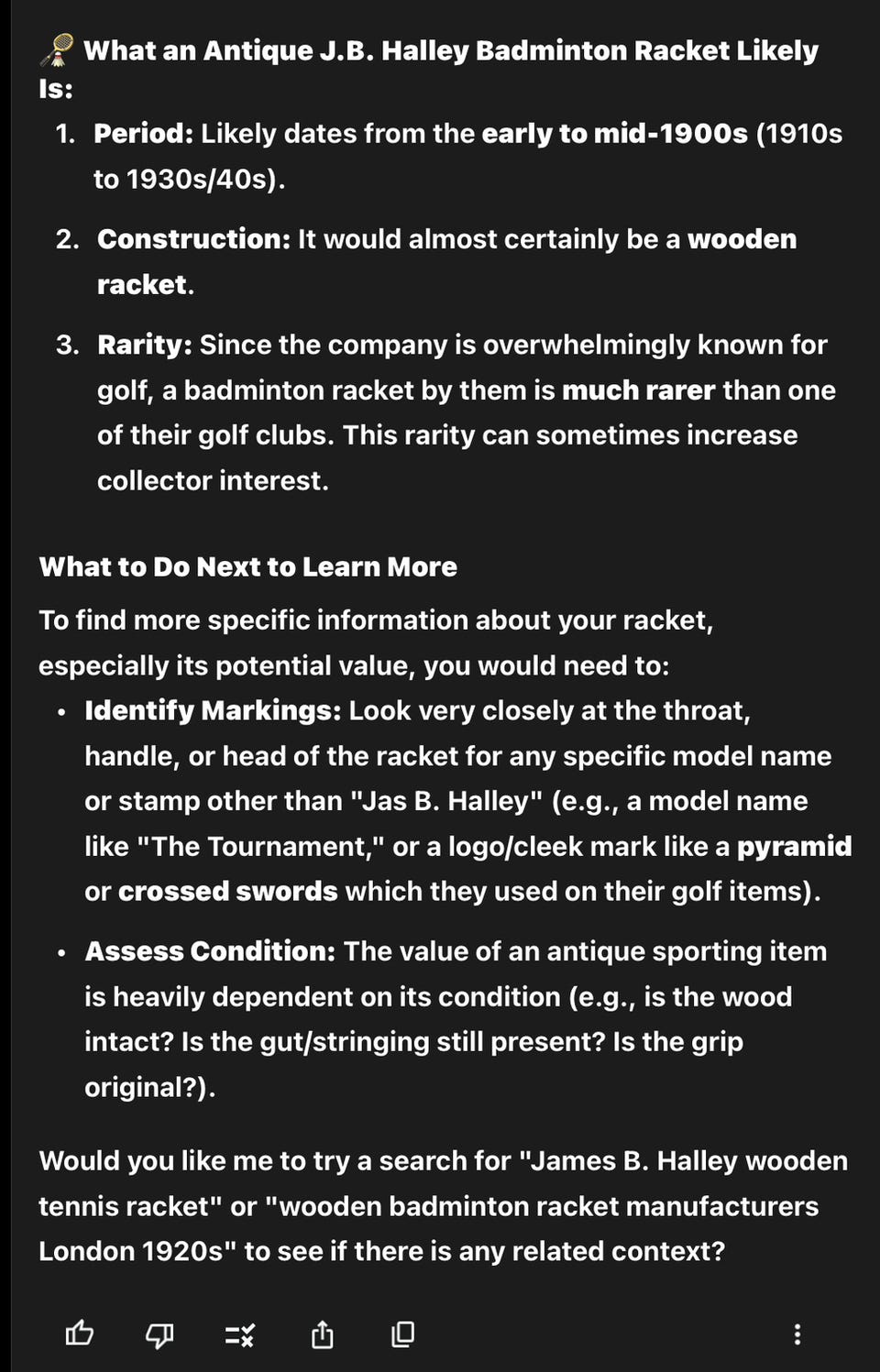 🏸 What an Antique J.B. Halley Badminton Racket Likely Is:

1. Period: Likely dates from the early to mid-1900s (1910s to 1930s/40s).

2. Construction: It would almost certainly be a wooden racket.

3. Rarity: Since the company is overwhelmingly known for golf, a badminton racket by them is much rarer than one of their golf clubs. This rarity can sometimes increase collector interest.

What to Do Next to Learn More

To find more specific information about your racket, especially its potential value, you would need to:

• Identify Markings: Look very closely at the throat, handle, or head of the racket for any specific model name or stamp other than "Jas B. Halley" (e.g., a model name like "The Tournament," or a logo/cleek mark like a pyramid or crossed swords which they used on their golf items).

• Assess Condition: The value of an antique sporting item is heavily dependent on its condition (e.g., is the wood intact? Is the gut/stringing still present? Is the grip original?).

Would you like me to try a search for "James B. Halley wooden tennis racket" or "wooden badminton racket manufacturers London 1920s" to see if there is any related context?